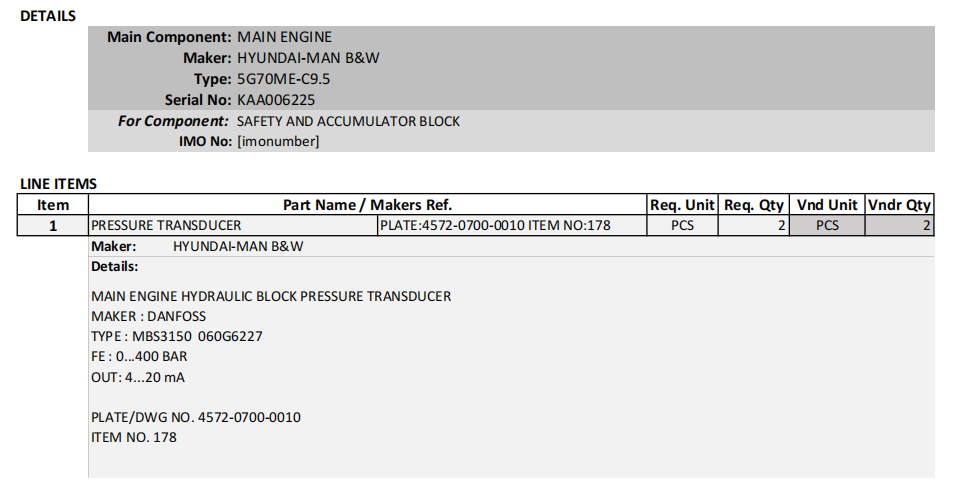 DETAILS

Main Component: MAIN ENGINE
Maker: HYUNDAI-MAN B&W
Type: 5G70ME-C9.5
Serial No: KAA006225
For Component: SAFETY AND ACCUMULATOR BLOCK
IMO No: [imonumber]

LINE ITEMS

| Item | Part Name / Makers Ref. | | Req. Unit | Req. Qty | Vnd Unit | Vndr Qty |
|---|---|---|---|---|---|---|
| 1 | PRESSURE TRANSDUCER | PLATE:4572-0700-0010 ITEM NO:178 | PCS | 2 | PCS | 2 |

Maker: HYUNDAI-MAN B&W
Details:

MAIN ENGINE HYDRAULIC BLOCK PRESSURE TRANSDUCER
MAKER : DANFOSS
TYPE : MBS3150 060G6227
FE : 0...400 BAR
OUT: 4...20 mA

PLATE/DWG NO. 4572-0700-0010
ITEM NO. 178